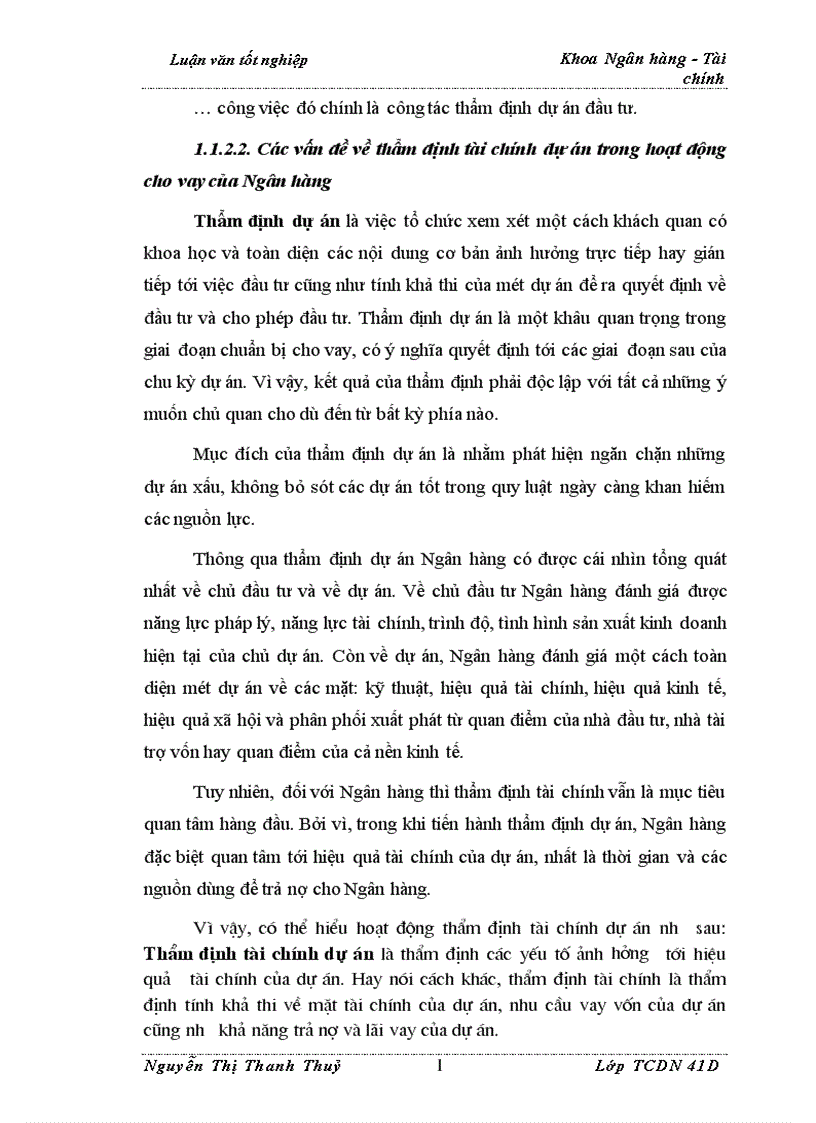 Luận văn tốt nghiệp

Khoa Ngân hàng - Tài chính

… công việc đó chính là công tác thẩm định dự án đầu tư.

1.1.2.2. Các vấn đề về thẩm định tài chính dự án trong hoạt động cho vay của Ngân hàng

Thẩm định dự án là việc tổ chức xem xét một cách khách quan có khoa học và toàn diện các nội dung cơ bản ảnh hưởng trực tiếp hay gián tiếp tới việc đầu tư cũng như tính khả thi của mét dự án để ra quyết định về đầu tư và cho phép đầu tư. Thẩm định dự án là một khâu quan trọng trong giai đoạn chuẩn bị cho vay, có ý nghĩa quyết định tới các giai đoạn sau của chu kỳ dự án. Vì vậy, kết quả của thẩm định phải độc lập với tất cả những ý muốn chủ quan cho dù đến từ bất kỳ phía nào.

Mục đích của thẩm định dự án là nhằm phát hiện ngăn chặn những dự án xấu, không bỏ sót các dự án tốt trong quy luật ngày càng khan hiếm các nguồn lực.

Thông qua thẩm định dự án Ngân hàng có được cái nhìn tổng quát nhất về chủ đầu tư và về dự án. Về chủ đầu tư Ngân hàng đánh giá được năng lực pháp lý, năng lực tài chính, trình độ, tình hình sản xuất kinh doanh hiện tại của chủ dự án. Còn về dự án, Ngân hàng đánh giá một cách toàn diện mét dự án về các mặt: kỹ thuật, hiệu quả tài chính, hiệu quả kinh tế, hiệu quả xã hội và phân phối xuất phát từ quan điểm của nhà đầu tư, nhà tài trợ vốn hay quan điểm của cả nền kinh tế.

Tuy nhiên, đối với Ngân hàng thì thẩm định tài chính vẫn là mục tiêu quan tâm hàng đầu. Bởi vì, trong khi tiến hành thẩm định dự án, Ngân hàng đặc biệt quan tâm tới hiệu quả tài chính của dự án, nhất là thời gian và các nguồn dùng để trả nợ cho Ngân hàng.

Vì vậy, có thể hiểu hoạt động thẩm định tài chính dự án nh sau: Thẩm định tài chính dự án là thẩm định các yếu tố ảnh hởng tới hiệu quả tài chính của dự án. Hay nói cách khác, thẩm định tài chính là thẩm định tính khả thi về mặt tài chính của dự án, nhu cầu vay vốn của dự án cũng nh khả năng trả nợ và lãi vay của dự án.

Nguyễn Thị Thanh Thuỷ

1

Lớp TCDN 41D